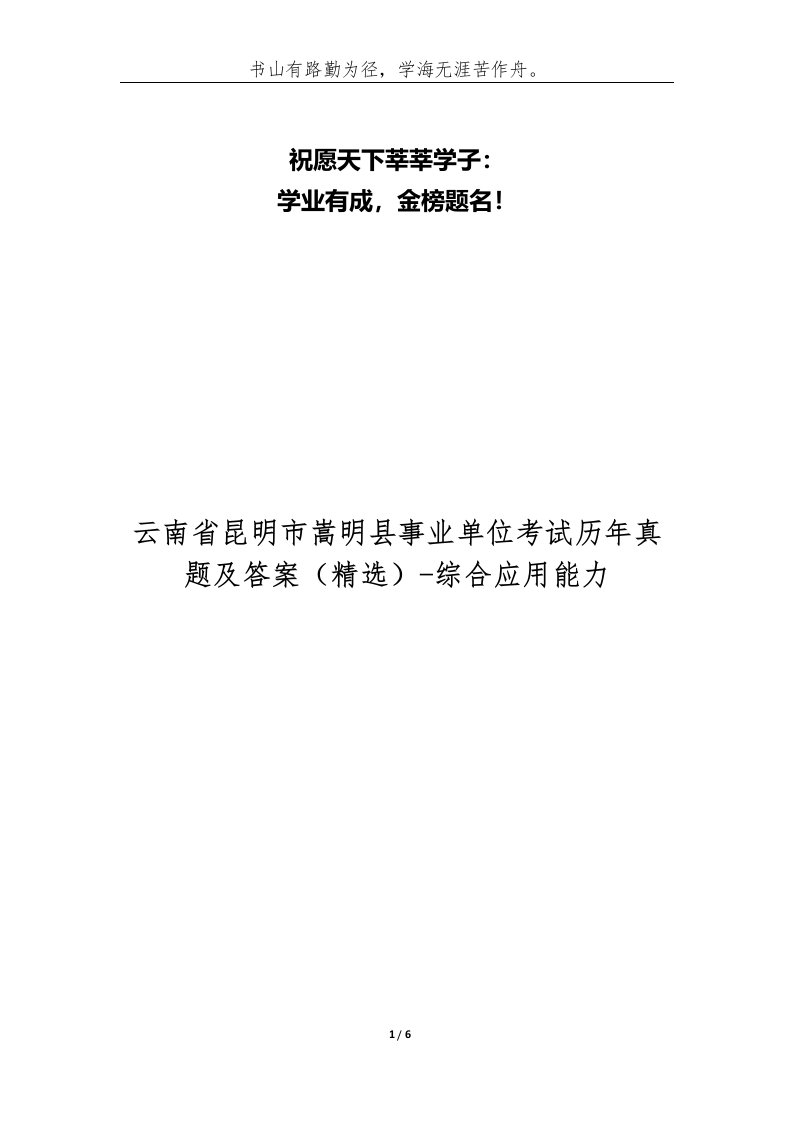 书山有路勤为径，学海无涯苦作舟。

祝愿天下莘莘学子：
学业有成，金榜题名！

云南省昆明市嵩明县事业单位考试历年真题及答案（精选）-综合应用能力

1 / 6